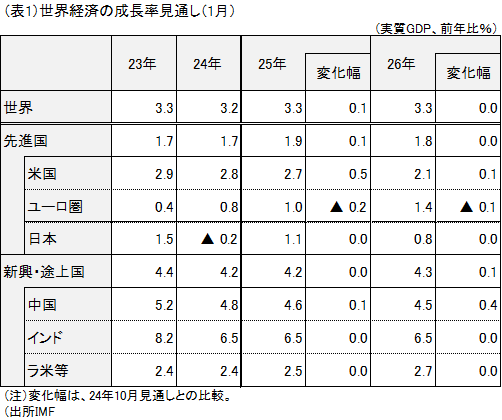 (表1)世界経済の成長率見通し(1月)

(実質GDP、前年比%)

| | 23年 | 24年 | 25年 | 変化幅 | 26年 | 変化幅 |
|---|---|---|---|---|---|---|
| 世界 | 3.3 | 3.2 | 3.3 | 0.1 | 3.3 | 0.0 |
| 先進国 | 1.7 | 1.7 | 1.9 | 0.1 | 1.8 | 0.0 |
| 米国 | 2.9 | 2.8 | 2.7 | 0.5 | 2.1 | 0.1 |
| ユーロ圏 | 0.4 | 0.8 | 1.0 | ▲ 0.2 | 1.4 | ▲ 0.1 |
| 日本 | 1.5 | ▲ 0.2 | 1.1 | 0.0 | 0.8 | 0.0 |
| 新興・途上国 | 4.4 | 4.2 | 4.2 | 0.0 | 4.3 | 0.1 |
| 中国 | 5.2 | 4.8 | 4.6 | 0.1 | 4.5 | 0.4 |
| インド | 8.2 | 6.5 | 6.5 | 0.0 | 6.5 | 0.0 |
| ラ米等 | 2.4 | 2.4 | 2.5 | 0.0 | 2.7 | 0.0 |

(注)変化幅は、24年10月見通しとの比較。
(出所IMF